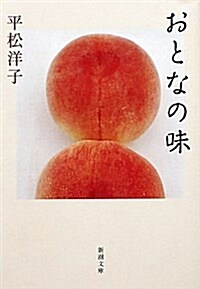 おとなの味

平松洋子

新潮文庫